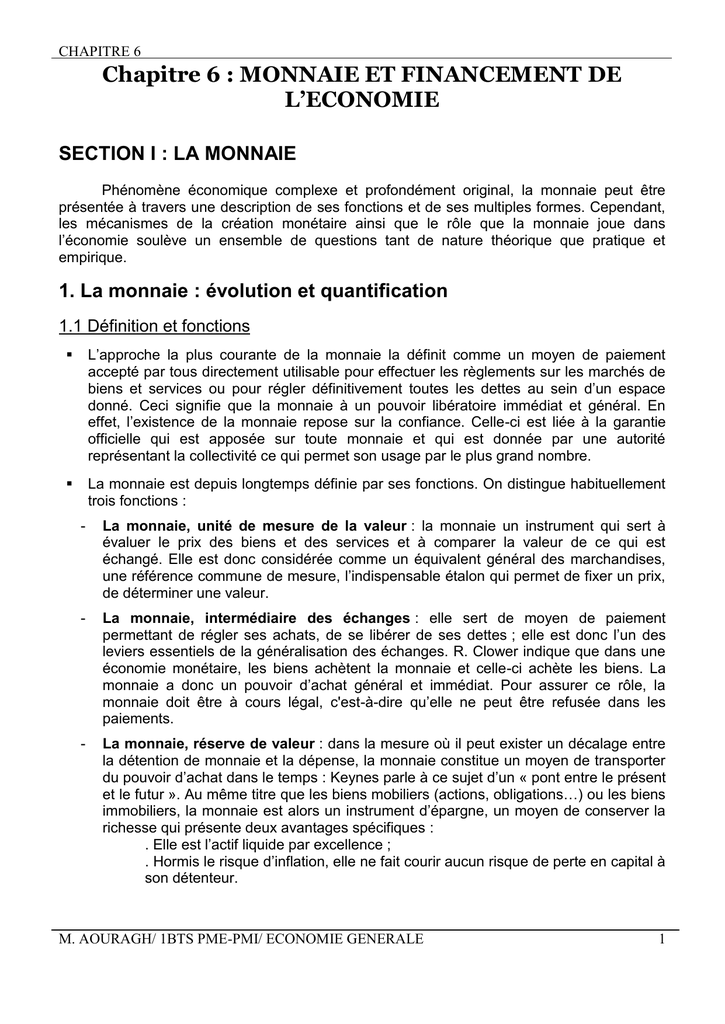 CHAPITRE 6

Chapitre 6 : MONNAIE ET FINANCEMENT DE L'ECONOMIE

SECTION I : LA MONNAIE

Phénomène économique complexe et profondément original, la monnaie peut être présentée à travers une description de ses fonctions et de ses multiples formes. Cependant, les mécanismes de la création monétaire ainsi que le rôle que la monnaie joue dans l'économie soulève un ensemble de questions tant de nature théorique que pratique et empirique.

1. La monnaie : évolution et quantification

1.1 Définition et fonctions

▪ L'approche la plus courante de la monnaie la définit comme un moyen de paiement accepté par tous directement utilisable pour effectuer les règlements sur les marchés de biens et services ou pour régler définitivement toutes les dettes au sein d'un espace donné. Ceci signifie que la monnaie à un pouvoir libératoire immédiat et général. En effet, l'existence de la monnaie repose sur la confiance. Celle-ci est liée à la garantie officielle qui est apposée sur toute monnaie et qui est donnée par une autorité représentant la collectivité ce qui permet son usage par le plus grand nombre.

▪ La monnaie est depuis longtemps définie par ses fonctions. On distingue habituellement trois fonctions :

- La monnaie, unité de mesure de la valeur : la monnaie un instrument qui sert à évaluer le prix des biens et des services et à comparer la valeur de ce qui est échangé. Elle est donc considérée comme un équivalent général des marchandises, une référence commune de mesure, l'indispensable étalon qui permet de fixer un prix, de déterminer une valeur.

- La monnaie, intermédiaire des échanges : elle sert de moyen de paiement permettant de régler ses achats, de se libérer de ses dettes ; elle est donc l'un des leviers essentiels de la généralisation des échanges. R. Clower indique que dans une économie monétaire, les biens achètent la monnaie et celle-ci achète les biens. La monnaie a donc un pouvoir d'achat général et immédiat. Pour assurer ce rôle, la monnaie doit être à cours légal, c'est-à-dire qu'elle ne peut être refusée dans les paiements.

- La monnaie, réserve de valeur : dans la mesure où il peut exister un décalage entre la détention de monnaie et la dépense, la monnaie constitue un moyen de transporter du pouvoir d'achat dans le temps : Keynes parle à ce sujet d'un « pont entre le présent et le futur ». Au même titre que les biens mobiliers (actions, obligations…) ou les biens immobiliers, la monnaie est alors un instrument d'épargne, un moyen de conserver la richesse qui présente deux avantages spécifiques :
. Elle est l'actif liquide par excellence ;
. Hormis le risque d'inflation, elle ne fait courir aucun risque de perte en capital à son détenteur.

M. AOURAGH/ 1BTS PME-PMI/ ECONOMIE GENERALE 1